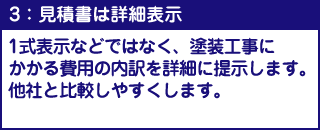 3：見積書は詳細表示

1式表示などではなく、塗装工事にかかる費用の内訳を詳細に提示します。他社と比較しやすくします。